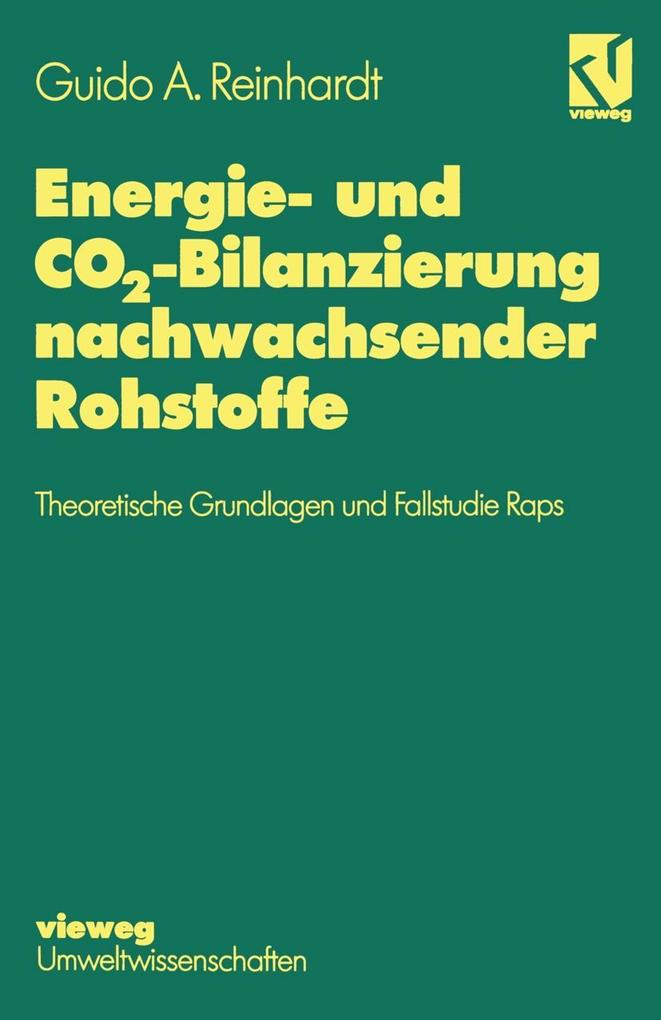 Guido A. Reinhardt

vieweg

Energie- und $CO_2$-Bilanzierung nachwachsender Rohstoffe

Theoretische Grundlagen und Fallstudie Raps

vieweg
Umweltwissenschaften